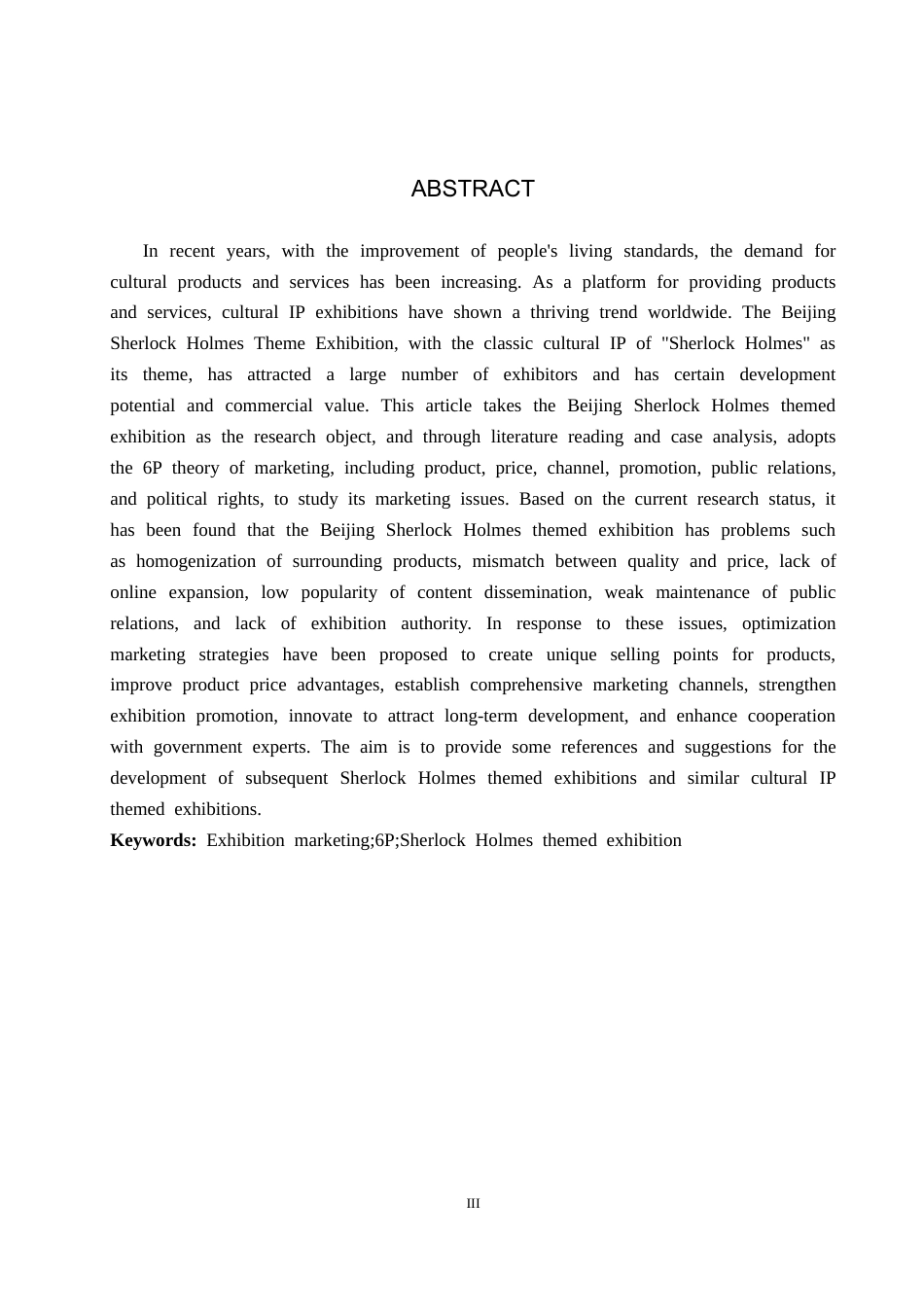 ABSTRACT

In recent years, with the improvement of people's living standards, the demand for cultural products and services has been increasing. As a platform for providing products and services, cultural IP exhibitions have shown a thriving trend worldwide. The Beijing Sherlock Holmes Theme Exhibition, with the classic cultural IP of "Sherlock Holmes" as its theme, has attracted a large number of exhibitors and has certain development potential and commercial value. This article takes the Beijing Sherlock Holmes themed exhibition as the research object, and through literature reading and case analysis, adopts the 6P theory of marketing, including product, price, channel, promotion, public relations, and political rights, to study its marketing issues. Based on the current research status, it has been found that the Beijing Sherlock Holmes themed exhibition has problems such as homogenization of surrounding products, mismatch between quality and price, lack of online expansion, low popularity of content dissemination, weak maintenance of public relations, and lack of exhibition authority. In response to these issues, optimization marketing strategies have been proposed to create unique selling points for products, improve product price advantages, establish comprehensive marketing channels, strengthen exhibition promotion, innovate to attract long-term development, and enhance cooperation with government experts. The aim is to provide some references and suggestions for the development of subsequent Sherlock Holmes themed exhibitions and similar cultural IP themed exhibitions.

**Keywords:** Exhibition marketing;6P;Sherlock Holmes themed exhibition

III